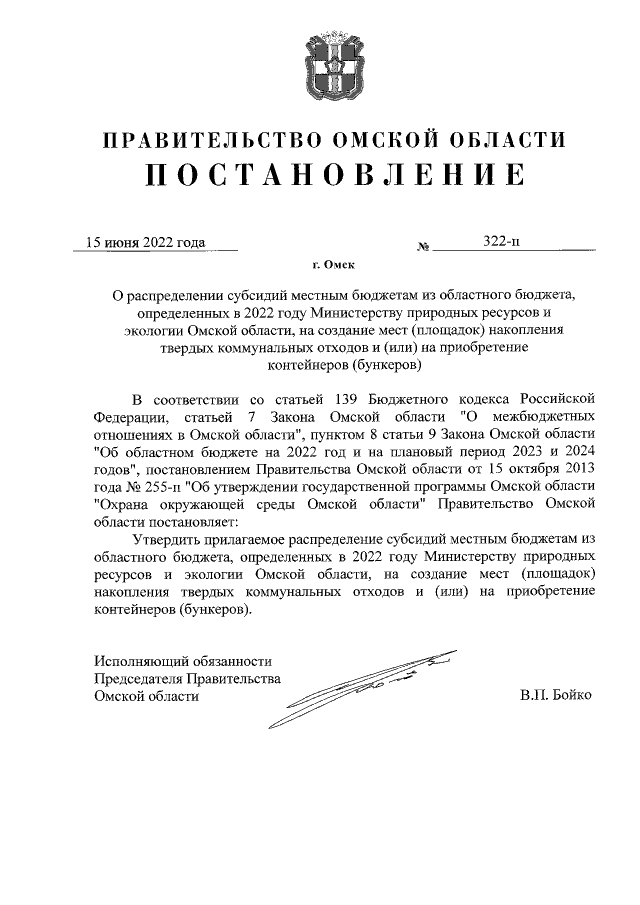 ПРАВИТЕЛЬСТВО ОМСКОЙ ОБЛАСТИ
ПОСТАНОВЛЕНИЕ

15 июня 2022 года № 322-п

г. Омск

О распределении субсидий местным бюджетам из областного бюджета, определенных в 2022 году Министерству природных ресурсов и экологии Омской области, на создание мест (площадок) накопления твердых коммунальных отходов и (или) на приобретение контейнеров (бункеров)

В соответствии со статьей 139 Бюджетного кодекса Российской Федерации, статьей 7 Закона Омской области "О межбюджетных отношениях в Омской области", пунктом 8 статьи 9 Закона Омской области "Об областном бюджете на 2022 год и на плановый период 2023 и 2024 годов", постановлением Правительства Омской области от 15 октября 2013 года № 255-п "Об утверждении государственной программы Омской области "Охрана окружающей среды Омской области" Правительство Омской области постановляет:

Утвердить прилагаемое распределение субсидий местным бюджетам из областного бюджета, определенных в 2022 году Министерству природных ресурсов и экологии Омской области, на создание мест (площадок) накопления твердых коммунальных отходов и (или) на приобретение контейнеров (бункеров).

Исполняющий обязанности
Председателя Правительства
Омской области

В.П. Бойко